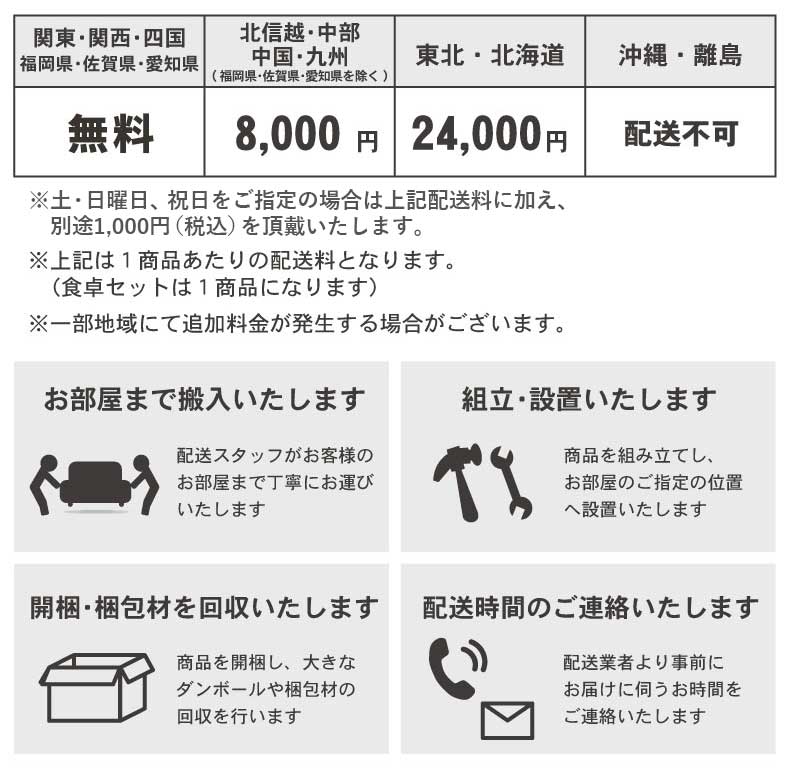 | 関東・関西・四国 福岡県・佐賀県・愛知県 | 北信越・中部 中国・九州 （福岡県・佐賀県・愛知県を除く） | 東北・北海道 | 沖縄・離島 |
|---|---|---|---|
| 無料 | 8,000 円 | 24,000円 | 配送不可 |

※土・日曜日、祝日をご指定の場合は上記配送料に加え、別途1,000円（税込）を頂戴いたします。

※上記は１商品あたりの配送料となります。（食卓セットは１商品になります）

※一部地域にて追加料金が発生する場合がございます。

お部屋まで搬入いたします

配送スタッフがお客様のお部屋まで丁寧にお運びいたします

組立・設置いたします

商品を組み立てし、お部屋のご指定の位置へ設置いたします

開梱・梱包材を回収いたします

商品を開梱し、大きなダンボールや梱包材の回収を行います

配送時間のご連絡いたします

配送業者より事前にお届けに伺うお時間をご連絡いたします